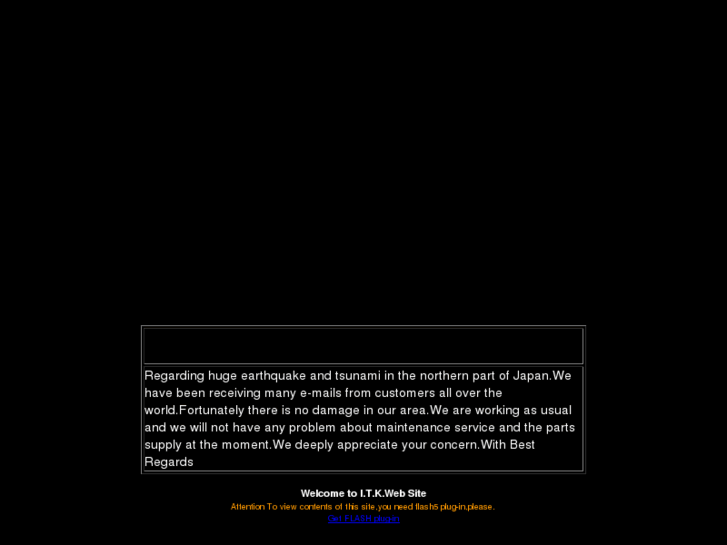 Regarding huge earthquake and tsunami in the northern part of Japan.We have been receiving many e-mails from customers all over the world.Fortunately there is no damage in our area.We are working as usual and we will not have any problem about maintenance service and the parts supply at the moment.We deeply appreciate your concern.With Best Regards

Welcome to I.T.K.Web Site

Attention To view contents of this site,you need flash5 plug-in,please.

Get FLASH plugin